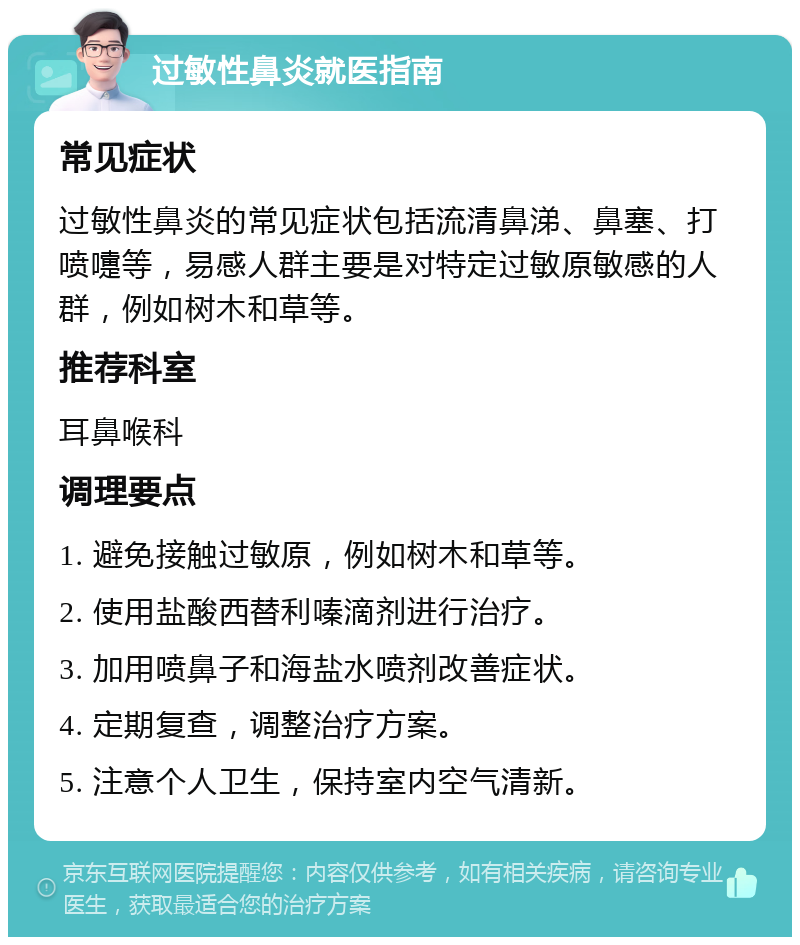 过敏性鼻炎就医指南

常见症状

过敏性鼻炎的常见症状包括流清鼻涕、鼻塞、打喷嚏等，易感人群主要是对特定过敏原敏感的人群，例如树木和草等。

推荐科室

耳鼻喉科

调理要点

1. 避免接触过敏原，例如树木和草等。

2. 使用盐酸西替利嗪滴剂进行治疗。

3. 加用喷鼻子和海盐水喷剂改善症状。

4. 定期复查，调整治疗方案。

5. 注意个人卫生，保持室内空气清新。

京东互联网医院提醒您：内容仅供参考，如有相关疾病，请咨询专业医生，获取最适合您的治疗方案